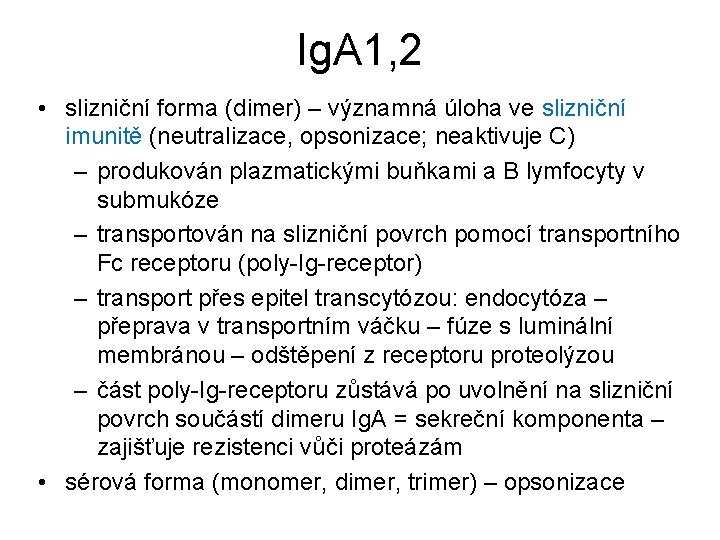 IgA1,2

• slizniční forma (dimer) – významná úloha ve slizniční imunitě (neutralizace, opsonizace; neaktivuje C)
– produkován plazmatickými buňkami a B lymfocyty v submukóze
– transportován na slizniční povrch pomocí transportního Fc receptoru (poly-Ig-receptor)
– transport přes epitel transcytózou: endocytóza – přeprava v transportním váčku – fúze s luminální membránou – odštěpení z receptoru proteolýzou
– část poly-Ig-receptoru zůstává po uvolnění na slizniční povrch součástí dimeru IgA = sekreční komponenta – zajišťuje rezistenci vůči proteázám
• sérová forma (monomer, dimer, trimer) – opsonizace